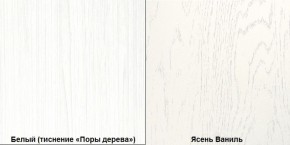 Белый (тиснение «Поры дерева»)

Ясень Ваниль